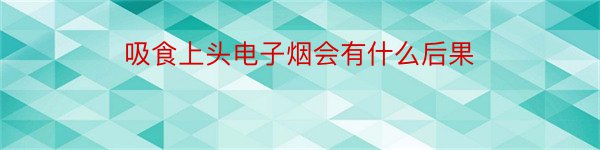 吸食上头电子烟会有什么后果